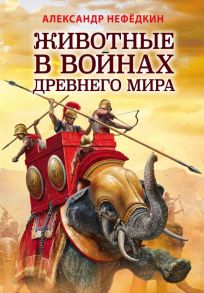 АЛЕКСАНДР НЕФЁДКИН

ЖИВОТНЫЕ В ВОЙНАХ ДРЕВНЕГО МИРА